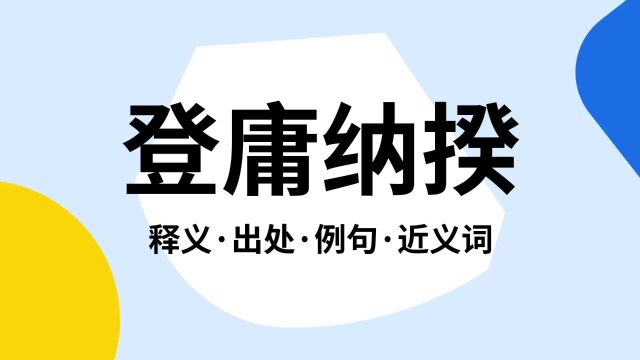 登庸纳揆

释义·出处·例句·近义词